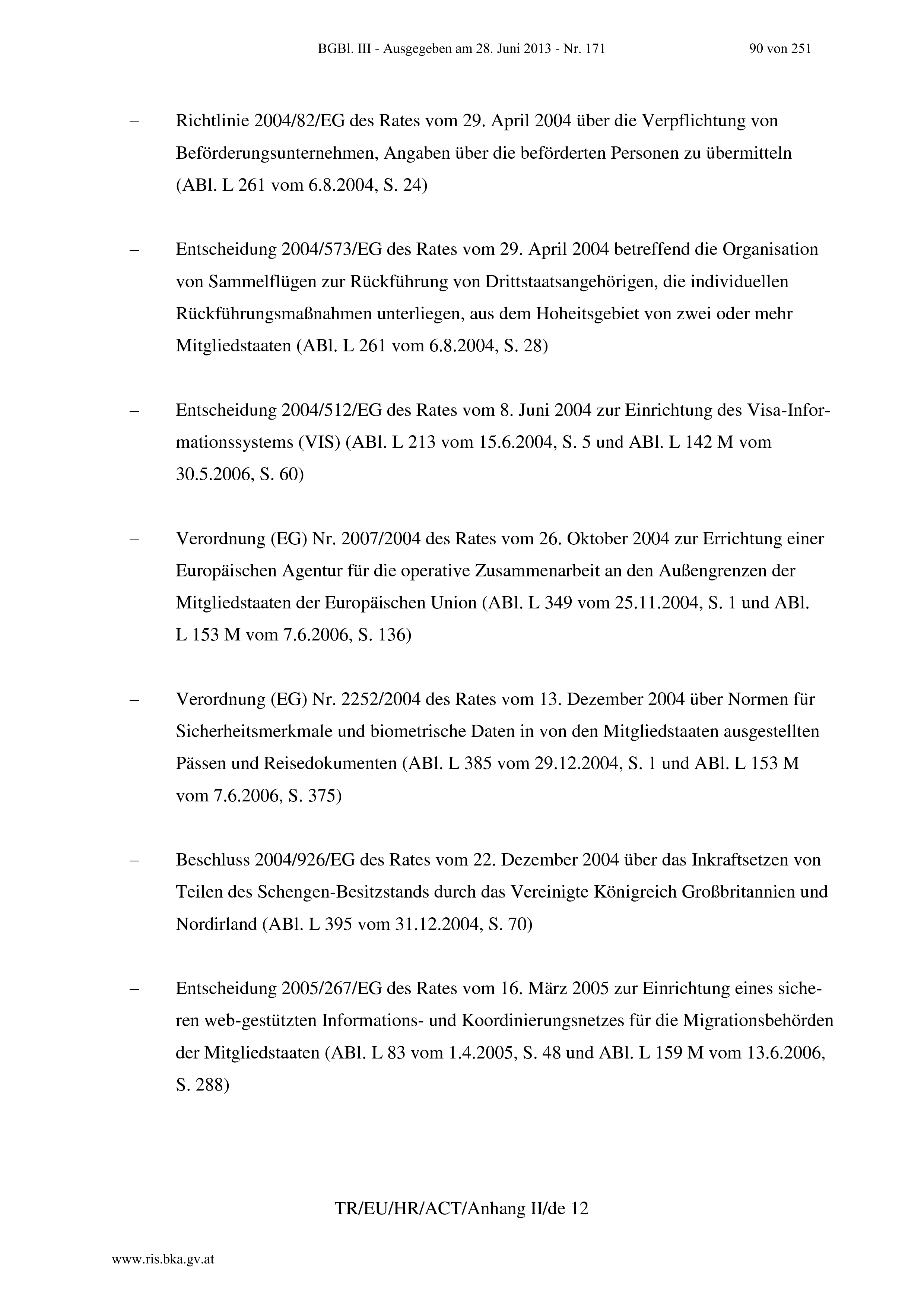 BGBl. III - Ausgegeben am 28. Juni 2013 - Nr. 171 90 von 251

– Richtlinie 2004/82/EG des Rates vom 29. April 2004 über die Verpflichtung von Beförderungsunternehmen, Angaben über die beförderten Personen zu übermitteln (ABl. L 261 vom 6.8.2004, S. 24)

– Entscheidung 2004/573/EG des Rates vom 29. April 2004 betreffend die Organisation von Sammelflügen zur Rückführung von Drittstaatsangehörigen, die individuellen Rückführungsmaßnahmen unterliegen, aus dem Hoheitsgebiet von zwei oder mehr Mitgliedstaaten (ABl. L 261 vom 6.8.2004, S. 28)

– Entscheidung 2004/512/EG des Rates vom 8. Juni 2004 zur Einrichtung des Visa-Informationssystems (VIS) (ABl. L 213 vom 15.6.2004, S. 5 und ABl. L 142 M vom 30.5.2006, S. 60)

– Verordnung (EG) Nr. 2007/2004 des Rates vom 26. Oktober 2004 zur Errichtung einer Europäischen Agentur für die operative Zusammenarbeit an den Außengrenzen der Mitgliedstaaten der Europäischen Union (ABl. L 349 vom 25.11.2004, S. 1 und ABl. L 153 M vom 7.6.2006, S. 136)

– Verordnung (EG) Nr. 2252/2004 des Rates vom 13. Dezember 2004 über Normen für Sicherheitsmerkmale und biometrische Daten in von den Mitgliedstaaten ausgestellten Pässen und Reisedokumenten (ABl. L 385 vom 29.12.2004, S. 1 und ABl. L 153 M vom 7.6.2006, S. 375)

– Beschluss 2004/926/EG des Rates vom 22. Dezember 2004 über das Inkraftsetzen von Teilen des Schengen-Besitzstands durch das Vereinigte Königreich Großbritannien und Nordirland (ABl. L 395 vom 31.12.2004, S. 70)

– Entscheidung 2005/267/EG des Rates vom 16. März 2005 zur Einrichtung eines sicheren web-gestützten Informations- und Koordinierungsnetzes für die Migrationsbehörden der Mitgliedstaaten (ABl. L 83 vom 1.4.2005, S. 48 und ABl. L 159 M vom 13.6.2006, S. 288)

TR/EU/HR/ACT/Anhang II/de 12

www.ris.bka.gv.at